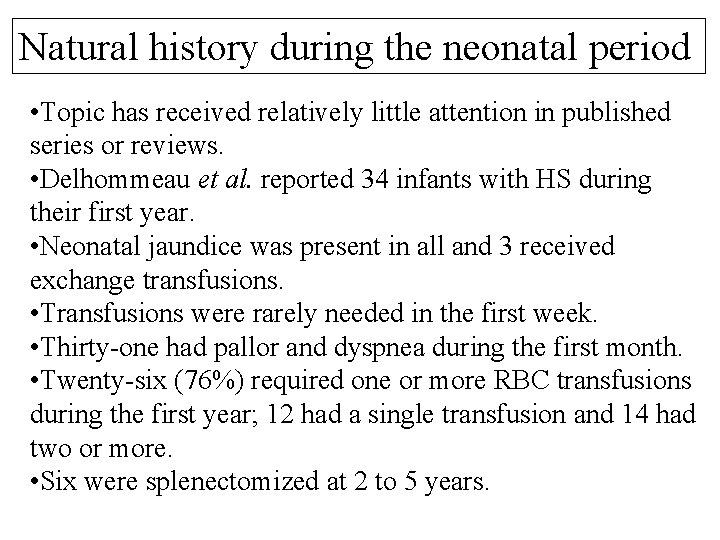 Natural history during the neonatal period

•Topic has received relatively little attention in published series or reviews.
•Delhommeau et al. reported 34 infants with HS during their first year.
•Neonatal jaundice was present in all and 3 received exchange transfusions.
•Transfusions were rarely needed in the first week.
•Thirty-one had pallor and dyspnea during the first month.
•Twenty-six (76%) required one or more RBC transfusions during the first year; 12 had a single transfusion and 14 had two or more.
•Six were splenectomized at 2 to 5 years.